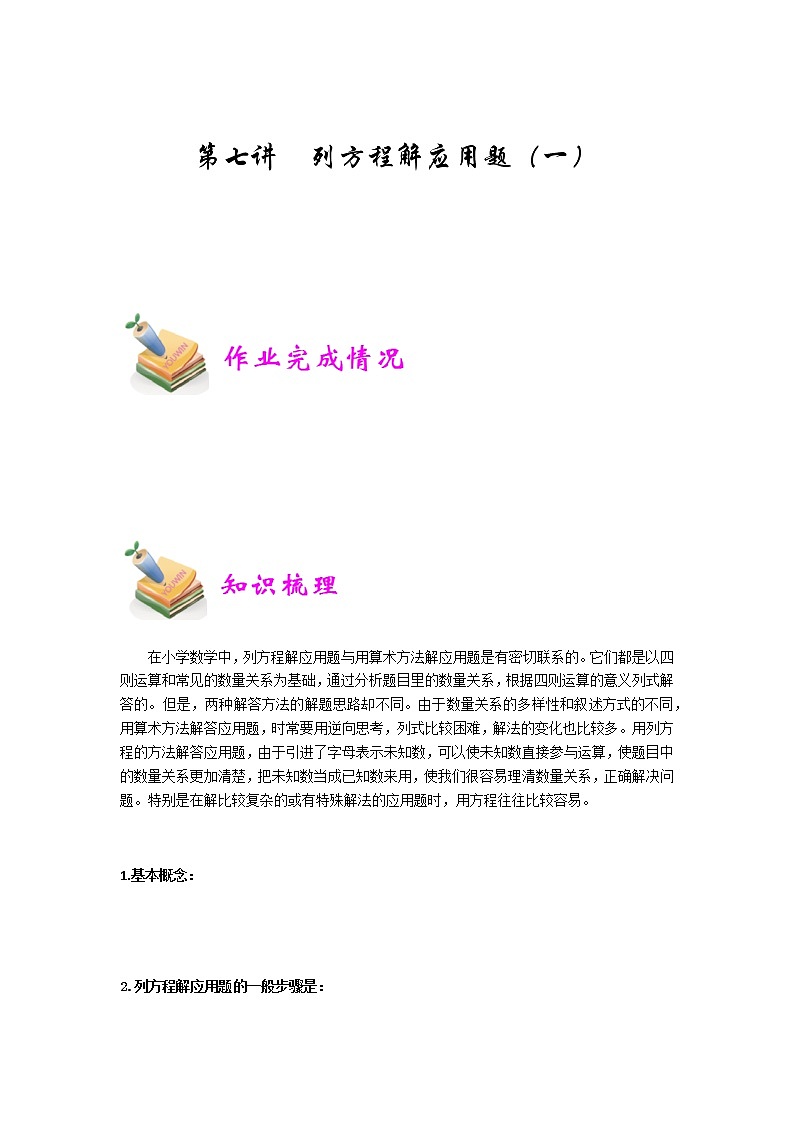 第七讲　列方程解应用题（一）

作业完成情况

知识梳理

在小学数学中，列方程解应用题与用算术方法解应用题是有密切联系的。它们都是以四则运算和常见的数量关系为基础，通过分析题目里的数量关系，根据四则运算的意义列式解答的。但是，两种解答方法的解题思路却不同。由于数量关系的多样性和叙述方式的不同，用算术方法解答应用题，时常要用逆向思考，列式比较困难，解法的变化也比较多。用列方程的方法解答应用题，由于引进了字母表示未知数，可以使未知数直接参与运算，使题目中的数量关系更加清楚，把未知数当成已知数来用，使我们很容易理清数量关系，正确解决问题。特别是在解比较复杂的或有特殊解法的应用题时，用方程往往比较容易。

1.基本概念：

2.列方程解应用题的一般步骤是：